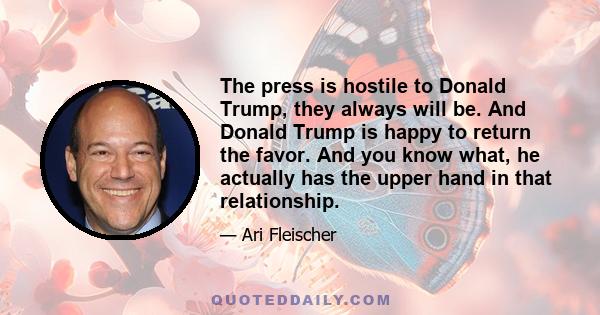 The press is hostile to Donald Trump, they always will be. And Donald Trump is happy to return the favor. And you know what, he actually has the upper hand in that relationship.

— Ari Fleischer

QUOTEDDAILY.COM